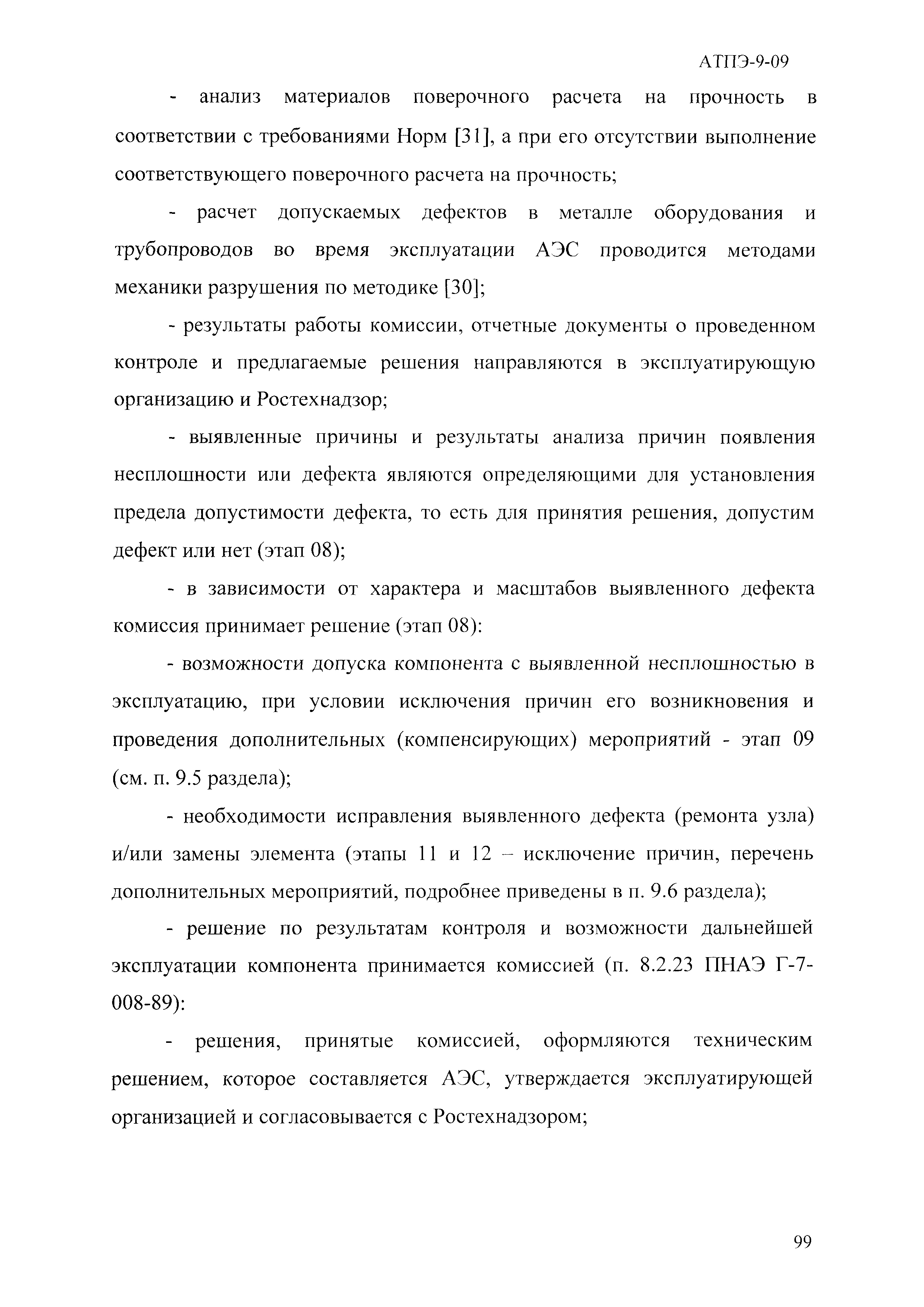 АТПЭ-9-09

- анализ материалов поверочного расчета на прочность в соответствии с требованиями Норм [31], а при его отсутствии выполнение соответствующего поверочного расчета на прочность;

- расчет допускаемых дефектов в металле оборудования и трубопроводов во время эксплуатации АЭС проводится методами механики разрушения по методике [30];

- результаты работы комиссии, отчетные документы о проведенном контроле и предлагаемые решения направляются в эксплуатирующую организацию и Ростехнадзор;

- выявленные причины и результаты анализа причин появления несплошности или дефекта являются определяющими для установления предела допустимости дефекта, то есть для принятия решения, допустим дефект или нет (этап 08);

- в зависимости от характера и масштабов выявленного дефекта комиссия принимает решение (этап 08):

- возможности допуска компонента с выявленной несплошностью в эксплуатацию, при условии исключения причин его возникновения и проведения дополнительных (компенсирующих) мероприятий - этап 09 (см. п. 9.5 раздела);

- необходимости исправления выявленного дефекта (ремонта узла) и/или замены элемента (этапы 11 и 12 – исключение причин, перечень дополнительных мероприятий, подробнее приведены в п. 9.6 раздела);

- решение по результатам контроля и возможности дальнейшей эксплуатации компонента принимается комиссией (п. 8.2.23 ПНАЭ Г-7-008-89):

- решения, принятые комиссией, оформляются техническим решением, которое составляется АЭС, утверждается эксплуатирующей организацией и согласовывается с Ростехнадзором;

99